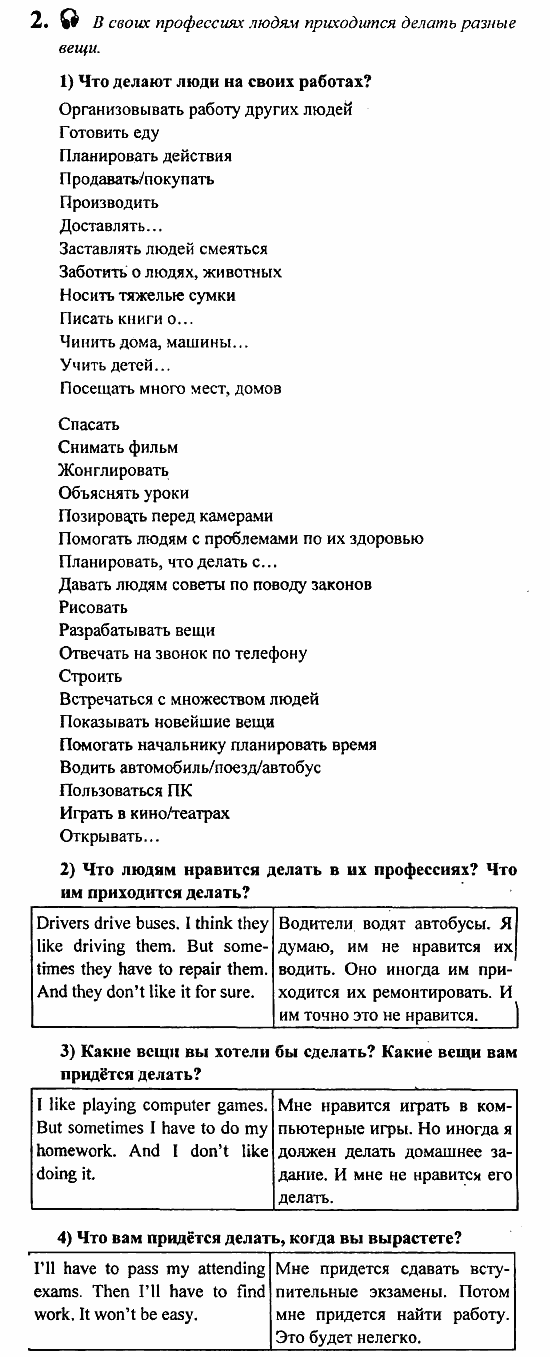 2. В своих профессиях людям приходится делать разные вещи.

1) Что делают люди на своих работах?

Организовывать работу других людей
Готовить еду
Планировать действия
Продавать/покупать
Производить
Доставлять…
Заставлять людей смеяться
Заботить о людях, животных
Носить тяжелые сумки
Писать книги о…
Чинить дома, машины…
Учить детей…
Посещать много мест, домов

Спасать
Снимать фильм
Жонглировать
Объяснять уроки
Позировать перед камерами
Помогать людям с проблемами по их здоровью
Планировать, что делать с…
Давать людям советы по поводу законов
Рисовать
Разрабатывать вещи
Отвечать на звонок по телефону
Строить
Встречаться с множеством людей
Показывать новейшие вещи
Помогать начальнику планировать время
Водить автомобиль/поезд/автобус
Пользоваться ПК
Играть в кино/театрах
Открывать…

2) Что людям нравится делать в их профессиях? Что им приходится делать?

| Drivers drive buses. I think they like driving them. But sometimes they have to repair them. And they don't like it for sure. | Водители водят автобусы. Я думаю, им не нравится их водить. Оно иногда им приходится их ремонтировать. И им точно это не нравится. |
|---|---|

3) Какие вещи вы хотели бы сделать? Какие вещи вам придётся делать?

| I like playing computer games. But sometimes I have to do my homework. And I don't like doing it. | Мне нравится играть в компьютерные игры. Но иногда я должен делать домашнее задание. И мне не нравится его делать. |
|---|---|

4) Что вам придётся делать, когда вы вырастете?

| I'll have to pass my attending exams. Then I'll have to find work. It won't be easy. | Мне придется сдавать вступительные экзамены. Потом мне придется найти работу. Это будет нелегко. |
|---|---|